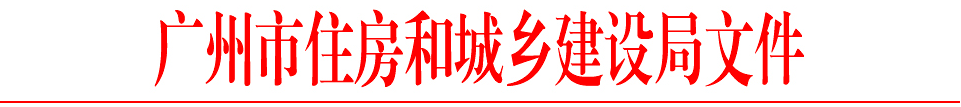 广州市住房和城乡建设局文件